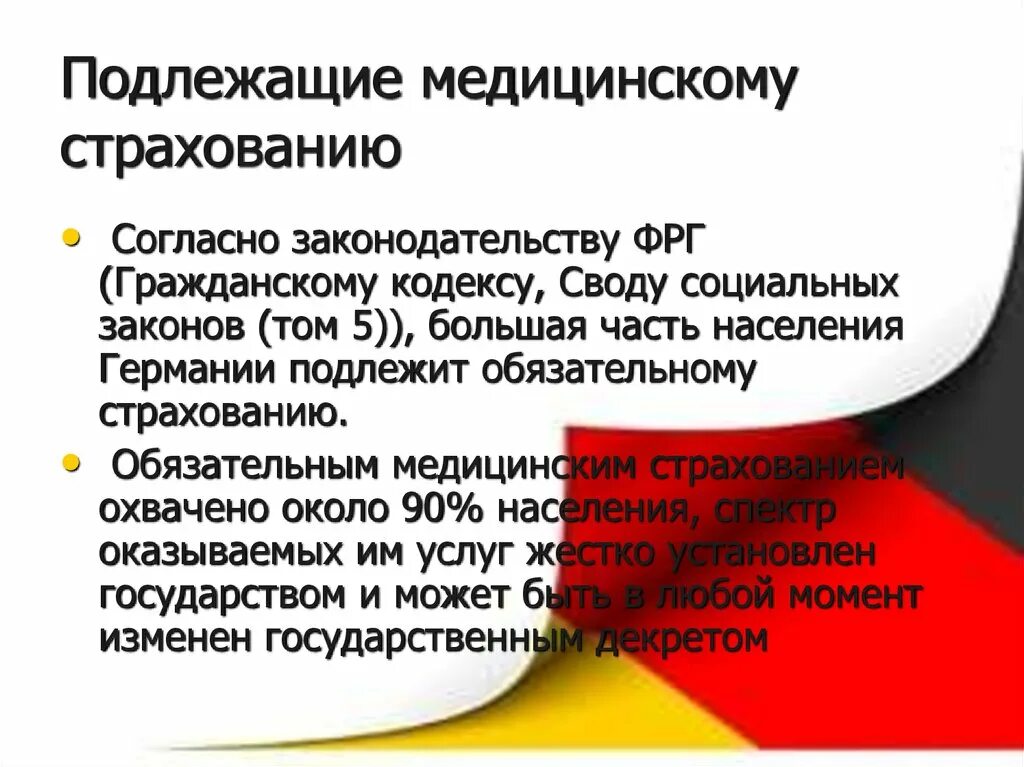 Подлежащие медицинскому страхованию

• Согласно законодательству ФРГ (Гражданскому кодексу, Своду социальных законов (том 5)), большая часть населения Германии подлежит обязательному страхованию.

• Обязательным медицинским страхованием охвачено около 90% населения, спектр оказываемых им услуг жестко установлен государством и может быть в любой момент изменен государственным декретом